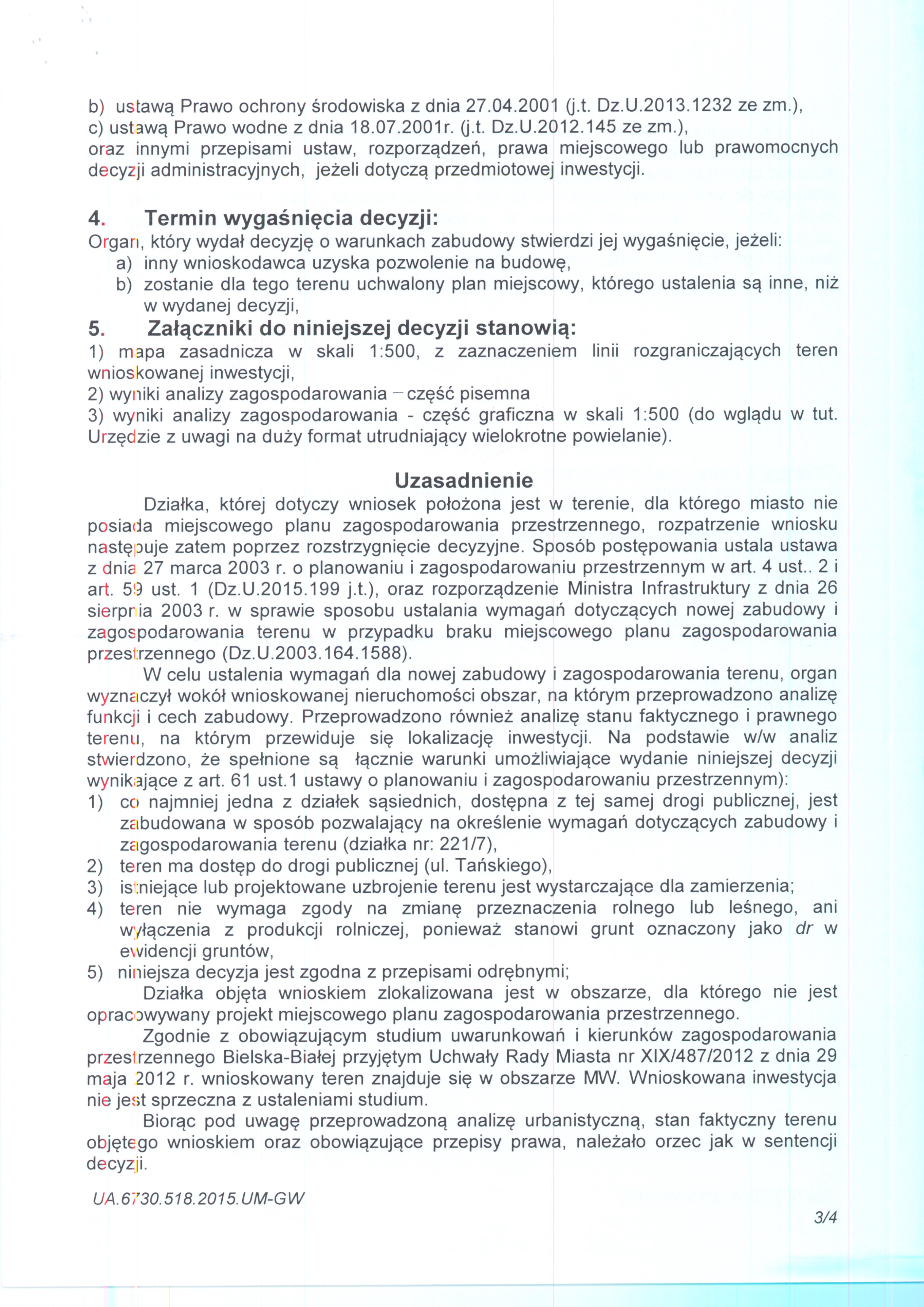 b) ustawą Prawo ochrony środowiska z dnia 27.04.2001 (j.t. Dz.U.2013.1232 ze zm.),
c) ustawą Prawo wodne z dnia 18.07.2001r. (j.t. Dz.U.2012.145 ze zm.),
oraz innymi przepisami ustaw, rozporządzeń, prawa miejscowego lub prawomocnych decyzji administracyjnych, jeżeli dotyczą przedmiotowej inwestycji.

4. Termin wygaśnięcia decyzji:
Organ, który wydał decyzję o warunkach zabudowy stwierdzi jej wygaśnięcie, jeżeli:
a) inny wnioskodawca uzyska pozwolenie na budowę,
b) zostanie dla tego terenu uchwalony plan miejscowy, którego ustalenia są inne, niż w wydanej decyzji,
5. Załączniki do niniejszej decyzji stanowią:
1) mapa zasadnicza w skali 1:500, z zaznaczeniem linii rozgraniczających teren wnioskowanej inwestycji,
2) wyniki analizy zagospodarowania – część pisemna
3) wyniki analizy zagospodarowania - część graficzna w skali 1:500 (do wglądu w tut. Urzędzie z uwagi na duży format utrudniający wielokrotne powielanie).

Uzasadnienie
Działka, której dotyczy wniosek położona jest w terenie, dla którego miasto nie posiada miejscowego planu zagospodarowania przestrzennego, rozpatrzenie wniosku następuje zatem poprzez rozstrzygnięcie decyzyjne. Sposób postępowania ustala ustawa z dnia 27 marca 2003 r. o planowaniu i zagospodarowaniu przestrzennym w art. 4 ust.. 2 i art. 59 ust. 1 (Dz.U.2015.199 j.t.), oraz rozporządzenie Ministra Infrastruktury z dnia 26 sierpnia 2003 r. w sprawie sposobu ustalania wymagań dotyczących nowej zabudowy i zagospodarowania terenu w przypadku braku miejscowego planu zagospodarowania przestrzennego (Dz.U.2003.164.1588).
W celu ustalenia wymagań dla nowej zabudowy i zagospodarowania terenu, organ wyznaczył wokół wnioskowanej nieruchomości obszar, na którym przeprowadzono analizę funkcji i cech zabudowy. Przeprowadzono również analizę stanu faktycznego i prawnego terenu, na którym przewiduje się lokalizację inwestycji. Na podstawie w/w analiz stwierdzono, że spełnione są łącznie warunki umożliwiające wydanie niniejszej decyzji wynikające z art. 61 ust.1 ustawy o planowaniu i zagospodarowaniu przestrzennym):
1) co najmniej jedna z działek sąsiednich, dostępna z tej samej drogi publicznej, jest zabudowana w sposób pozwalający na określenie wymagań dotyczących zabudowy i zagospodarowania terenu (działka nr: 221/7),
2) teren ma dostęp do drogi publicznej (ul. Tańskiego),
3) istniejące lub projektowane uzbrojenie terenu jest wystarczające dla zamierzenia;
4) teren nie wymaga zgody na zmianę przeznaczenia rolnego lub leśnego, ani wyłączenia z produkcji rolniczej, ponieważ stanowi grunt oznaczony jako dr w ewidencji gruntów,
5) niniejsza decyzja jest zgodna z przepisami odrębnymi;
Działka objęta wnioskiem zlokalizowana jest w obszarze, dla którego nie jest opracowywany projekt miejscowego planu zagospodarowania przestrzennego.
Zgodnie z obowiązującym studium uwarunkowań i kierunków zagospodarowania przestrzennego Bielska-Białej przyjętym Uchwały Rady Miasta nr XIX/487/2012 z dnia 29 maja 2012 r. wnioskowany teren znajduje się w obszarze MW. Wnioskowana inwestycja nie jest sprzeczna z ustaleniami studium.
Biorąc pod uwagę przeprowadzoną analizę urbanistyczną, stan faktyczny terenu objętego wnioskiem oraz obowiązujące przepisy prawa, należało orzec jak w sentencji decyzji.

UA.6730.518.2015.UM-GW

3/4